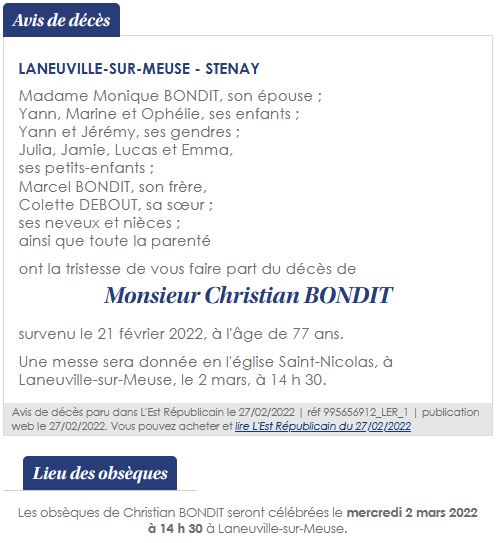 Avis de décès

LANEUVILLE-SUR-MEUSE - STENAY

Madame Monique BONDIT, son épouse ;
Yann, Marine et Ophélie, ses enfants ;
Yann et Jérémy, ses gendres ;
Julia, Jamie, Lucas et Emma,
ses petits-enfants ;
Marcel BONDIT, son frère,
Colette DEBOUT, sa sœur ;
ses neveux et nièces ;
ainsi que toute la parenté

ont la tristesse de vous faire part du décès de

Monsieur Christian BONDIT

survenu le 21 février 2022, à l'âge de 77 ans.

Une messe sera donnée en l'église Saint-Nicolas, à Laneuville-sur-Meuse, le 2 mars, à 14 h 30.

Avis de décès paru dans L'Est Républicain le 27/02/2022 | réf 995656912_LER_1 | publication web le 27/02/2022. Vous pouvez acheter et lire L'Est Républicain du 27/02/2022

Lieu des obsèques

Les obsèques de Christian BONDIT seront célébrées le mercredi 2 mars 2022 à 14 h 30 à Laneuville-sur-Meuse.